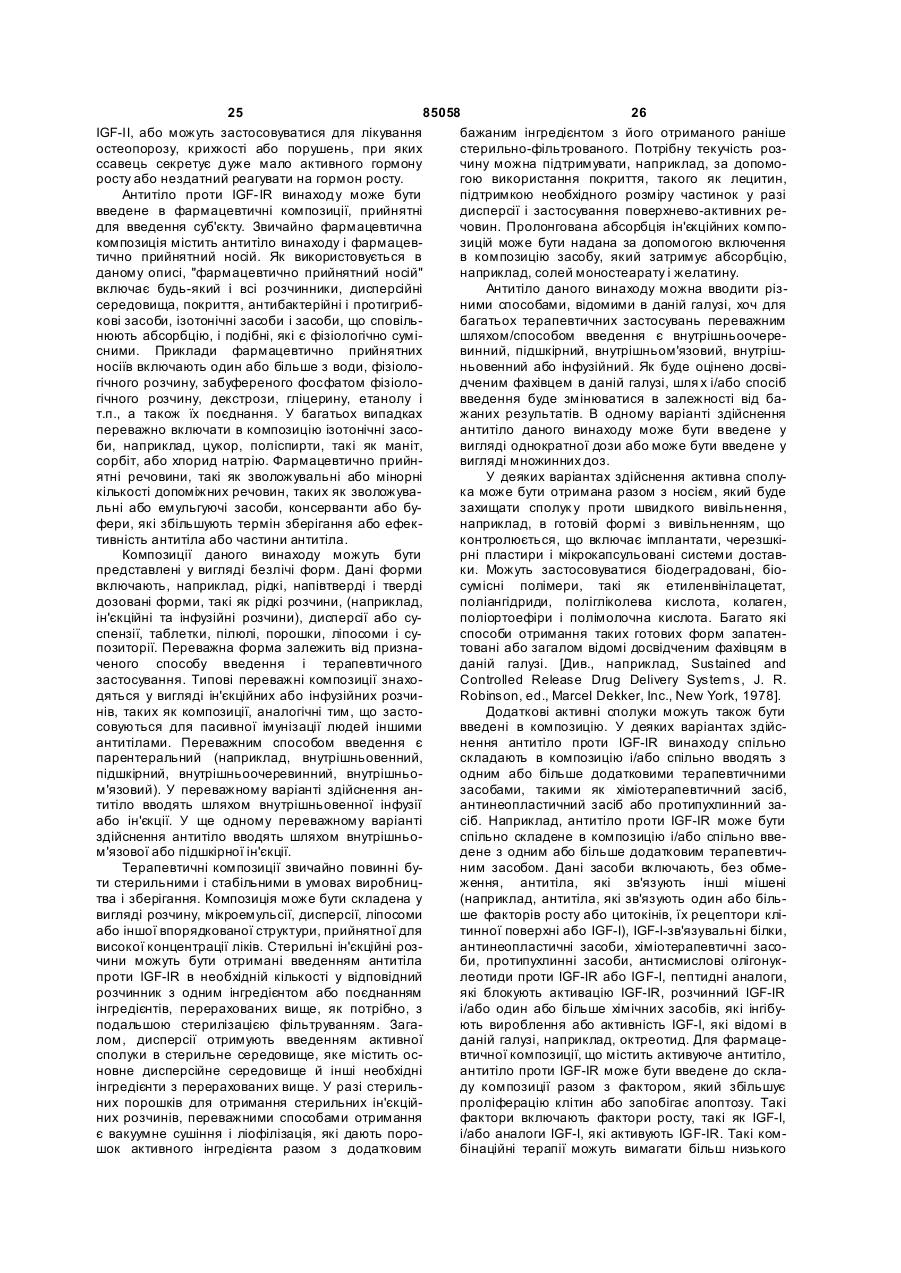 25 85058 26

IGF-II, або можуть застосовуватися для лікування остеопорозу, крихкості або порушень, при яких ссавець секретує дуже мало активного гормону росту або нездатний реагувати на гормон росту.

Антитіло проти IGF-IR винаходу може бути введене в фармацевтичні композиції, прийнятні для введення суб'єкту. Звичайно фармацевтична композиція містить антитіло винаходу і фармацевтично прийнятний носій. Як використовується в даному описі, "фармацевтично прийнятний носій" включає будь-який і всі розчинники, дисперсійні середовища, покриття, антибактерійні і протигрибкові засоби, ізотонічні засоби і засоби, що сповільнюють абсорбцію, і подібні, які є фізіологічно сумісними. Приклади фармацевтично прийнятних носіїв включають один або більше з води, фізіологічного розчину, забуференого фосфатом фізіологічного розчину, декстрози, гліцерину, етанолу і т.п., а також їх поєднання. У багатьох випадках переважно включати в композицію ізотонічні засоби, наприклад, цукор, поліспирти, такі як маніт, сорбіт, або хлорид натрію. Фармацевтично прийнятні речовини, такі як зволожувальні або мінорні кількості допоміжних речовин, таких як зволожувальні або емульгуючі засоби, консерванти або буфери, які збільшують термін зберігання або ефективність антитіла або частини антитіла.

Композиції даного винаходу можуть бути представлені у вигляді безлічі форм. Дані форми включають, наприклад, рідкі, напівтверді і тверді дозовані форми, такі як рідкі розчини, (наприклад, ін'єкційні та інфузійні розчини), дисперсії або суспензії, таблетки, пілюлі, порошки, ліпосоми і супозиторії. Переважна форма залежить від призначеного способу введення і терапевтичного застосування. Типові переважні композиції знаходяться у вигляді ін'єкційних або інфузійних розчинів, таких як композиції, аналогічні тим, що застосовуються для пасивної імунізації людей іншими антитілами. Переважним способом введення є парентеральний (наприклад, внутрішньовенний, підшкірний, внутрішньоочеревинний, внутрішньом'язовий). У переважному варіанті здійснення антитіло вводять шляхом внутрішньовенної інфузії або ін'єкції. У ще одному переважному варіанті здійснення антитіло вводять шляхом внутрішньом'язової або підшкірної ін'єкції.

Терапевтичні композиції звичайно повинні бути стерильними і стабільними в умовах виробництва і зберігання. Композиція може бути складена у вигляді розчину, мікроемульсії, дисперсії, ліпосоми або іншої впорядкованої структури, прийнятної для високої концентрації ліків. Стерильні ін'єкційні розчини можуть бути отримані введенням антитіла проти IGF-IR в необхідній кількості у відповідний розчинник з одним інгредієнтом або поєднанням інгредієнтів, перерахованих вище, як потрібно, з подальшою стерилізацією фільтруванням. Загалом, дисперсії отримують введенням активної сполуки в стерильне середовище, яке містить основне дисперсійне середовище й інші необхідні інгредієнти з перерахованих вище. У разі стерильних порошків для отримання стерильних ін'єкційних розчинів, переважними способами отримання є вакуумне сушіння і ліофілізація, які дають порошок активного інгредієнта разом з додатковим бажаним інгредієнтом з його отриманого раніше стерильно-фільтрованого. Потрібну текучість розчину можна підтримувати, наприклад, за допомогою використання покриття, такого як лецитин, підтримкою необхідного розміру частинок у разі дисперсії і застосування поверхнево-активних речовин. Пролонгована абсорбція ін'єкційних композицій може бути надана за допомогою включення в композицію засобу, який затримує абсорбцію, наприклад, солей моностеарату і желатину.

Антитіло даного винаходу можна вводити різними способами, відомими в даній галузі, хоч для багатьох терапевтичних застосувань переважним шляхом/способом введення є внутрішньоочеревинний, підшкірний, внутрішньом'язовий, внутрішньовенний або інфузійний. Як буде оцінено досвідченим фахівцем в даній галузі, шлях і/або спосіб введення буде змінюватися в залежності від бажаних результатів. В одному варіанті здійснення антитіло даного винаходу може бути введене у вигляді однократної дози або може бути введене у вигляді множинних доз.

У деяких варіантах здійснення активна сполука може бути отримана разом з носієм, який буде захищати сполуку проти швидкого вивільнення, наприклад, в готовій формі з вивільненням, що контролюється, що включає імплантати, черезшкірні пластири і мікрокапсульовані системи доставки. Можуть застосовуватися біодеградовані, біосумісні полімери, такі як етиленвінілацетат, поліангідриди, полігліколева кислота, колаген, поліортоефіри і полімолочна кислота. Багато які способи отримання таких готових форм запатентовані або загалом відомі досвідченим фахівцям в даній галузі. [Див., наприклад, Sustained and Controlled Release Drug Delivery Systems, J. R. Robinson, ed., Marcel Dekker, Inc., New York, 1978].

Додаткові активні сполуки можуть також бути введені в композицію. У деяких варіантах здійснення антитіло проти IGF-IR винаходу спільно складають в композицію і/або спільно вводять з одним або більше додатковими терапевтичними засобами, такими як хіміотерапевтичний засіб, антинеопластичний засіб або протипухлинний засіб. Наприклад, антитіло проти IGF-IR може бути спільно складене в композицію і/або спільно введене з одним або більше додатковим терапевтичним засобом. Дані засоби включають, без обмеження, антитіла, які зв'язують інші мішені (наприклад, антитіла, які зв'язують один або більше факторів росту або цитокінів, їх рецептори клітинної поверхні або IGF-I), IGF-I-зв'язувальні білки, антинеопластичні засоби, хіміотерапевтичні засоби, протипухлинні засоби, антисмислові олігонуклеотиди проти IGF-IR або IGF-I, пептидні аналоги, які блокують активацію IGF-IR, розчинний IGF-IR і/або один або більше хімічних засобів, які інгібують вироблення або активність IGF-I, які відомі в даній галузі, наприклад, октреотид. Для фармацевтичної композиції, що містить активуюче антитіло, антитіло проти IGF-IR може бути введене до складу композиції разом з фактором, який збільшує проліферацію клітин або запобігає апоптозу. Такі фактори включають фактори росту, такі як IGF-I, і/або аналоги IGF-I, які активують IGF-IR. Такі комбінаційні терапії можуть вимагати більш низького